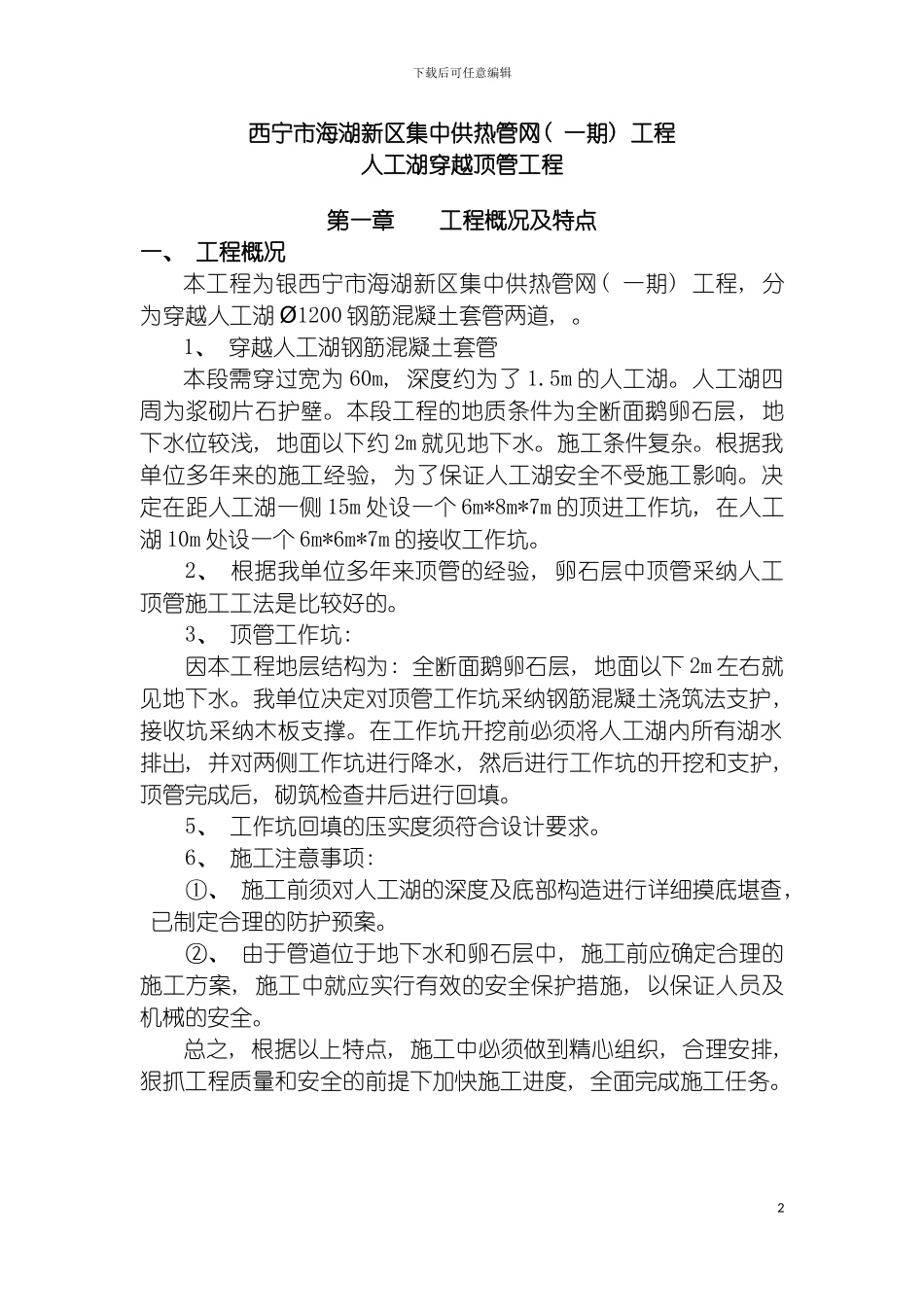 下载后可任意编辑

西宁市海湖新区集中供热管网（一期）工程
人工湖穿越顶管工程

第一章　　工程概况及特点

一、　工程概况

本工程为银西宁市海湖新区集中供热管网（一期）工程，分为穿越人工湖 Ø1200 钢筋混凝土套管两道，。

1、　穿越人工湖钢筋混凝土套管

本段需穿过宽为 60m，深度约为了 1.5m 的人工湖。人工湖四周为浆砌片石护壁。本段工程的地质条件为全断面鹅卵石层，地下水位较浅，地面以下约 2m 就见地下水。施工条件复杂。根据我单位多年来的施工经验，为了保证人工湖安全不受施工影响。决定在距人工湖一侧 15m 处设一个 6m*8m*7m 的顶进工作坑，在人工湖 10m 处设一个 6m*6m*7m 的接收工作坑。

2、　根据我单位多年来顶管的经验，卵石层中顶管采纳人工顶管施工工法是比较好的。

3、　顶管工作坑：

因本工程地层结构为：全断面鹅卵石层，地面以下 2m 左右就见地下水。我单位决定对顶管工作坑采纳钢筋混凝土浇筑法支护，接收坑采纳木板支撑。在工作坑开挖前必须将人工湖内所有湖水排出，并对两侧工作坑进行降水，然后进行工作坑的开挖和支护，顶管完成后，砌筑检查井后进行回填。

5、　工作坑回填的压实度须符合设计要求。

6、　施工注意事项：

①、　施工前须对人工湖的深度及底部构造进行详细摸底堪查，已制定合理的防护预案。

②、　由于管道位于地下水和卵石层中，施工前应确定合理的施工方案，施工中就应实行有效的安全保护措施，以保证人员及机械的安全。

总之，根据以上特点，施工中必须做到精心组织，合理安排，狠抓工程质量和安全的前提下加快施工进度，全面完成施工任务。

2